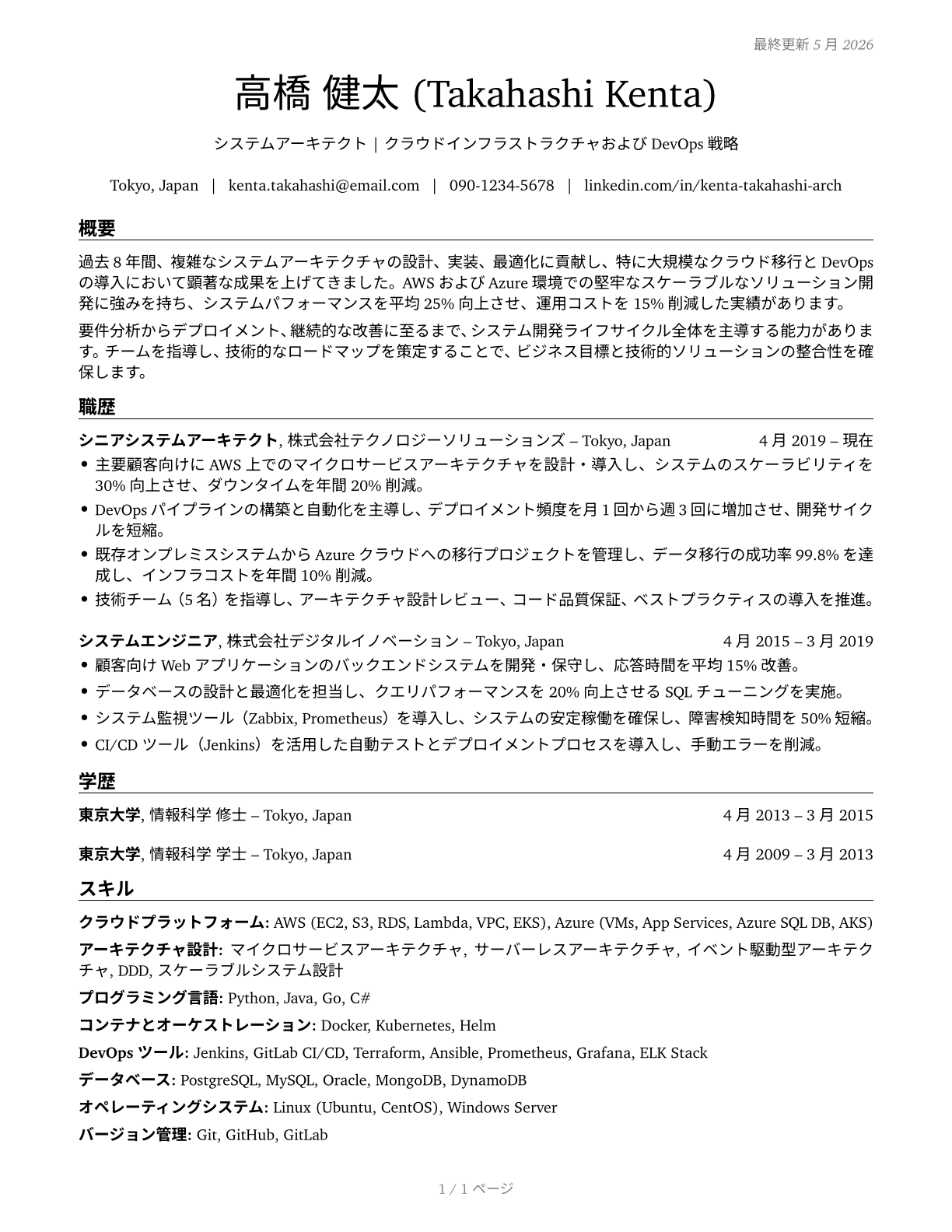 最終更新 5 月 2026

高橋 健太 (Takahashi Kenta)

システムアーキテクト | クラウドインフラストラクチャおよび DevOps 戦略

Tokyo, Japan | kenta.takahashi@email.com | 090-1234-5678 | linkedin.com/in/kenta-takahashi-arch

概要

過去 8 年間、複雑なシステムアーキテクチャの設計、実装、最適化に貢献し、特に大規模なクラウド移行と DevOps の導入において顕著な成果を上げてきました。AWS および Azure 環境での堅牢なスケーラブルなソリューション開発に強みを持ち、システムパフォーマンスを平均 25% 向上させ、運用コストを 15% 削減した実績があります。

要件分析からデプロイメント、継続的な改善に至るまで、システム開発ライフサイクル全体を主導する能力があります。チームを指導し、技術的なロードマップを策定することで、ビジネス目標と技術的ソリューションの整合性を確保します。

職歴

シニアシステムアーキテクト, 株式会社テクノロジーソリューションズ – Tokyo, Japan 4 月 2019 – 現在
• 主要顧客向けに AWS 上でのマイクロサービスアーキテクチャを設計・導入し、システムのスケーラビリティを 30% 向上させ、ダウンタイムを年間 20% 削減。
• DevOps パイプラインの構築と自動化を主導し、デプロイメント頻度を月 1 回から週 3 回に増加させ、開発サイクルを短縮。
• 既存オンプレミスシステムから Azure クラウドへの移行プロジェクトを管理し、データ移行の成功率 99.8% を達成し、インフラコストを年間 10% 削減。
• 技術チーム（5 名）を指導し、アーキテクチャ設計レビュー、コード品質保証、ベストプラクティスの導入を推進。

システムエンジニア, 株式会社デジタルイノベーション – Tokyo, Japan 4 月 2015 – 3 月 2019
• 顧客向け Web アプリケーションのバックエンドシステムを開発・保守し、応答時間を平均 15% 改善。
• データベースの設計と最適化を担当し、クエリパフォーマンスを 20% 向上させる SQL チューニングを実施。
• システム監視ツール（Zabbix, Prometheus）を導入し、システムの安定稼働を確保し、障害検知時間を 50% 短縮。
• CI/CD ツール（Jenkins）を活用した自動テストとデプロイメントプロセスを導入し、手動エラーを削減。

学歴

東京大学, 情報科学 修士 – Tokyo, Japan 4 月 2013 – 3 月 2015

東京大学, 情報科学 学士 – Tokyo, Japan 4 月 2009 – 3 月 2013

スキル

クラウドプラットフォーム: AWS (EC2, S3, RDS, Lambda, VPC, EKS), Azure (VMs, App Services, Azure SQL DB, AKS)

アーキテクチャ設計: マイクロサービスアーキテクチャ, サーバーレスアーキテクチャ, イベント駆動型アーキテクチャ, DDD, スケーラブルシステム設計

プログラミング言語: Python, Java, Go, C#

コンテナとオーケストレーション: Docker, Kubernetes, Helm

DevOps ツール: Jenkins, GitLab CI/CD, Terraform, Ansible, Prometheus, Grafana, ELK Stack

データベース: PostgreSQL, MySQL, Oracle, MongoDB, DynamoDB

オペレーティングシステム: Linux (Ubuntu, CentOS), Windows Server

バージョン管理: Git, GitHub, GitLab

1 / 1 ページ